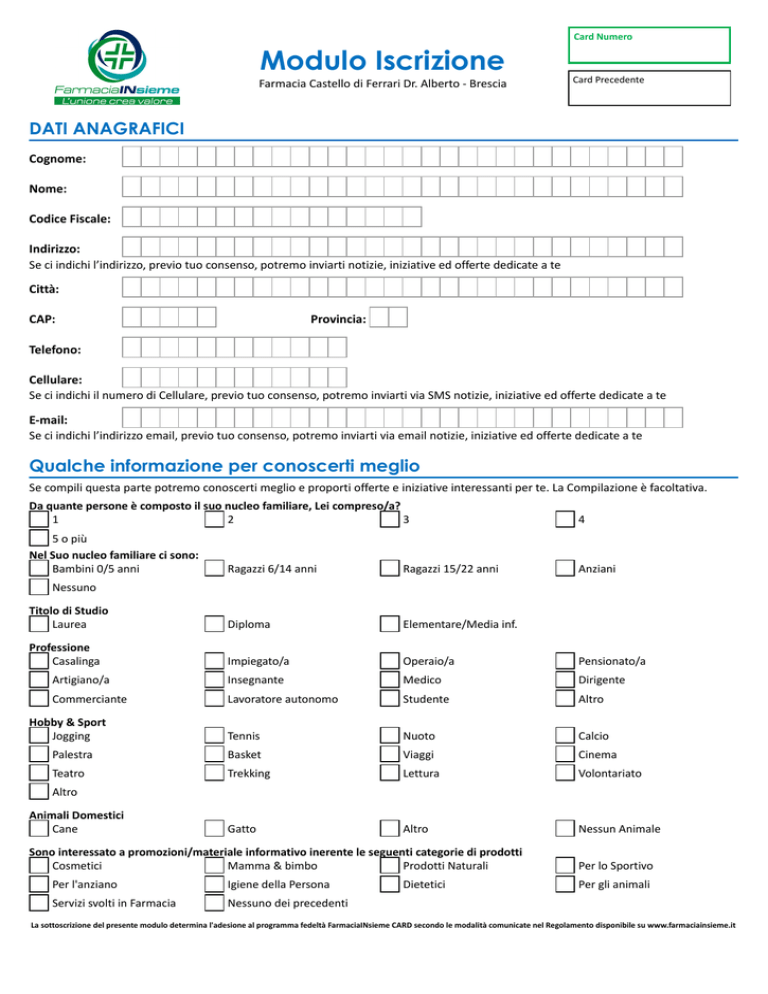 FarmaciaINsieme
L'unione crea valore

Modulo Iscrizione

Farmacia Castello di Ferrari Dr. Alberto - Brescia

Card Numero

Card Precedente

DATI ANAGRAFICI

Cognome:

Nome:

Codice Fiscale:

Indirizzo:
Se ci indichi l'indirizzo, previo tuo consenso, potremo inviarti notizie, iniziative ed offerte dedicate a te

Città:

CAP:

Provincia:

Telefono:

Cellulare:
Se ci indichi il numero di Cellulare, previo tuo consenso, potremo inviarti via SMS notizie, iniziative ed offerte dedicate a te

E-mail:
Se ci indichi l'indirizzo email, previo tuo consenso, potremo inviarti via email notizie, iniziative ed offerte dedicate a te

Qualche informazione per conoscerti meglio

Se compili questa parte potremo conoscerti meglio e proporti offerte e iniziative interessanti per te. La Compilazione è facoltativa.

Da quante persone è composto il suo nucleo familiare, Lei compreso/a?
☐ 1 ☐ 2 ☐ 3 ☐ 4
☐ 5 o più

Nel Suo nucleo familiare ci sono:
☐ Bambini 0/5 anni ☐ Ragazzi 6/14 anni ☐ Ragazzi 15/22 anni ☐ Anziani
☐ Nessuno

Titolo di Studio
☐ Laurea ☐ Diploma ☐ Elementare/Media inf.

Professione
☐ Casalinga ☐ Impiegato/a ☐ Operaio/a ☐ Pensionato/a
☐ Artigiano/a ☐ Insegnante ☐ Medico ☐ Dirigente
☐ Commerciante ☐ Lavoratore autonomo ☐ Studente ☐ Altro

Hobby & Sport
☐ Jogging ☐ Tennis ☐ Nuoto ☐ Calcio
☐ Palestra ☐ Basket ☐ Viaggi ☐ Cinema
☐ Teatro ☐ Trekking ☐ Lettura ☐ Volontariato
☐ Altro

Animali Domestici
☐ Cane ☐ Gatto ☐ Altro ☐ Nessun Animale

Sono interessato a promozioni/materiale informativo inerente le seguenti categorie di prodotti
☐ Cosmetici ☐ Mamma & bimbo ☐ Prodotti Naturali ☐ Per lo Sportivo
☐ Per l'anziano ☐ Igiene della Persona ☐ Dietetici ☐ Per gli animali
☐ Servizi svolti in Farmacia ☐ Nessuno dei precedenti

La sottoscrizione del presente modulo determina l'adesione al programma fedeltà FarmaciaINsieme CARD secondo le modalità comunicate nel Regolamento disponibile su www.farmaciainsieme.it